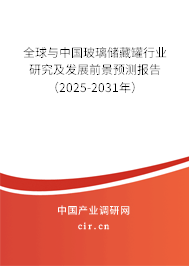 全球与中国玻璃储藏罐行业研究及发展前景预测报告（2025-2031年）

中国产业调研网
cir.cn